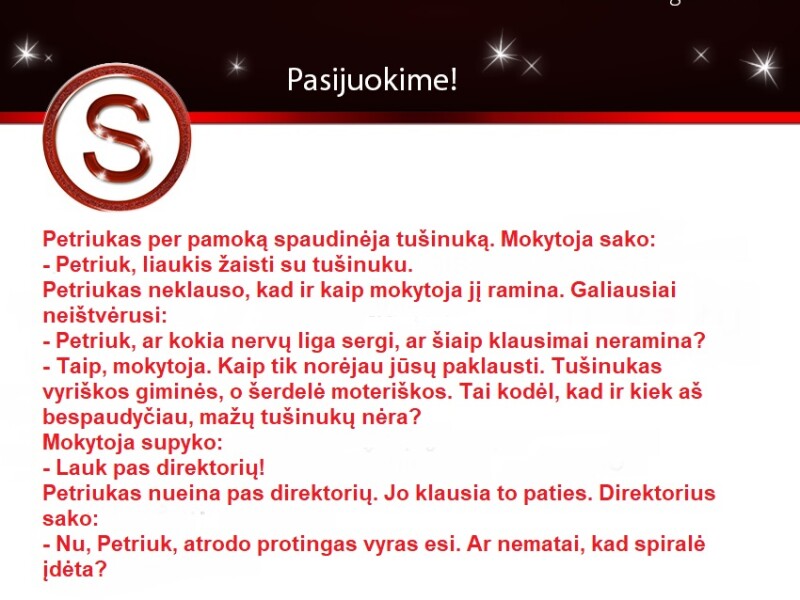 Pasijuokime!

S

Petriukas per pamoką spaudinėja tušinuką. Mokytoja sako:
- Petriuk, liaukis žaisti su tušinuku.
Petriukas neklauso, kad ir kaip mokytoja jį ramina. Galiausiai neištvėrusi:
- Petriuk, ar kokia nervų liga sergi, ar šiaip klausimai neramina?
- Taip, mokytoja. Kaip tik norėjau jūsų paklausti. Tušinukas vyriškos giminės, o šerdelė moteriškos. Tai kodėl, kad ir kiek aš bespaudyčiau, mažų tušinukų nėra?
Mokytoja supyko:
- Lauk pas direktorių!
Petriukas nueina pas direktorių. Jo klausia to paties. Direktorius sako:
- Nu, Petriuk, atrodo protingas vyras esi. Ar nematai, kad spiralė įdėta?